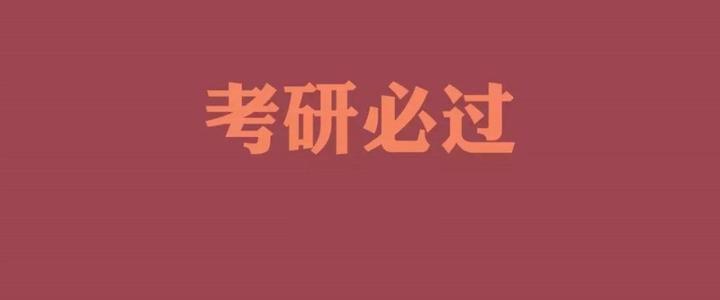 考研必过